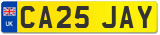 UK
CA25 JAY